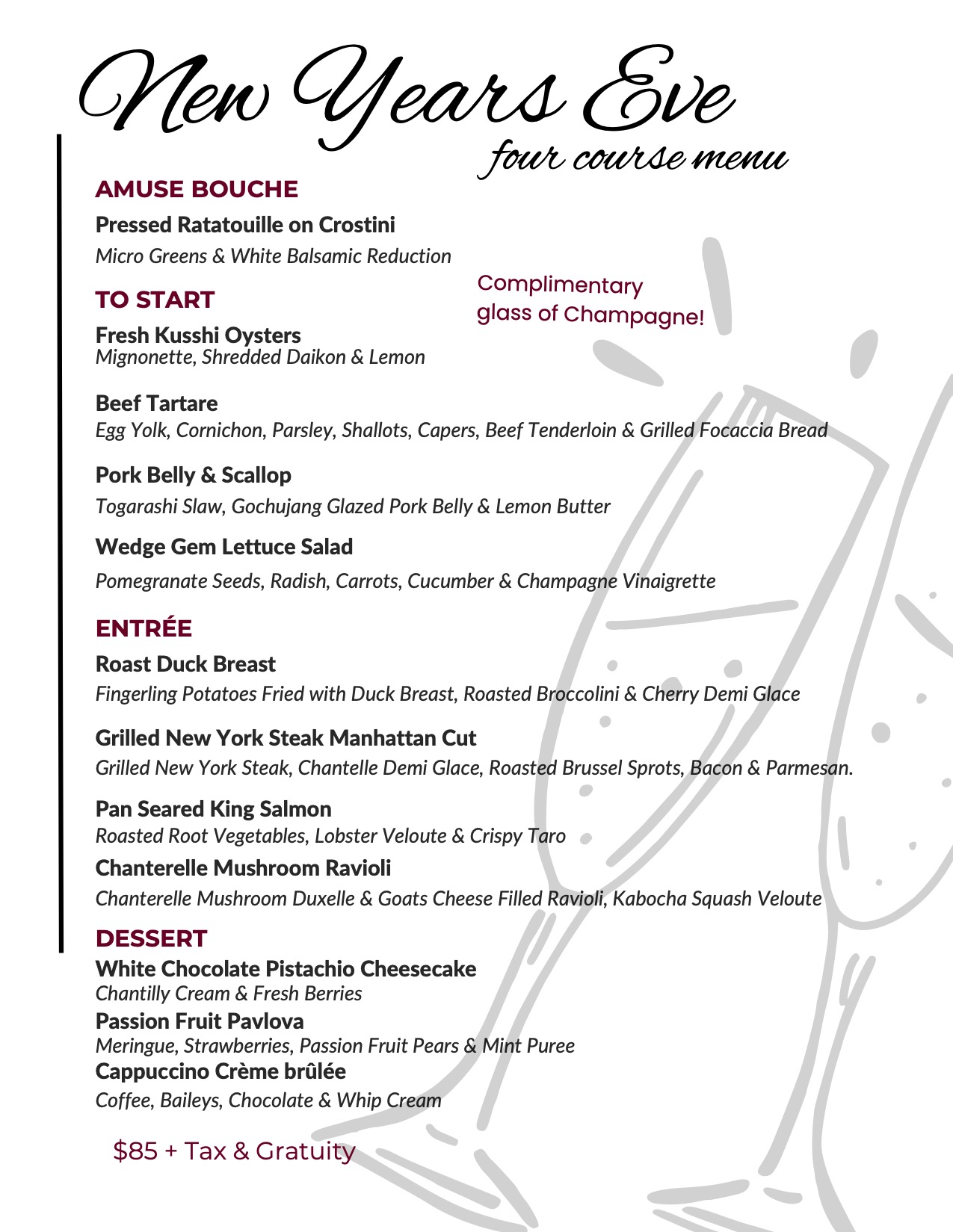 New Years Eve
four course menu

AMUSE BOUCHE

Pressed Ratatouille on Crostini
Micro Greens & White Balsamic Reduction

Complimentary glass of Champagne!

TO START

Fresh Kusshi Oysters
Mignonette, Shredded Daikon & Lemon

Beef Tartare
Egg Yolk, Cornichon, Parsley, Shallots, Capers, Beef Tenderloin & Grilled Focaccia Bread

Pork Belly & Scallop
Togarashi Slaw, Gochujang Glazed Pork Belly & Lemon Butter

Wedge Gem Lettuce Salad
Pomegranate Seeds, Radish, Carrots, Cucumber & Champagne Vinaigrette

ENTRÉE

Roast Duck Breast
Fingerling Potatoes Fried with Duck Breast, Roasted Broccolini & Cherry Demi Glace

Grilled New York Steak Manhattan Cut
Grilled New York Steak, Chantelle Demi Glace, Roasted Brussel Sprots, Bacon & Parmesan.

Pan Seared King Salmon
Roasted Root Vegetables, Lobster Veloute & Crispy Taro

Chanterelle Mushroom Ravioli
Chanterelle Mushroom Duxelle & Goats Cheese Filled Ravioli, Kabocha Squash Veloute

DESSERT

White Chocolate Pistachio Cheesecake
Chantilly Cream & Fresh Berries

Passion Fruit Pavlova
Meringue, Strawberries, Passion Fruit Pears & Mint Puree

Cappuccino Crème brûlée
Coffee, Baileys, Chocolate & Whip Cream

$85 + Tax & Gratuity